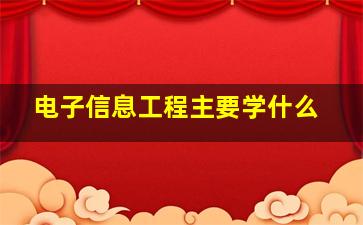 电子信息工程主要学什么